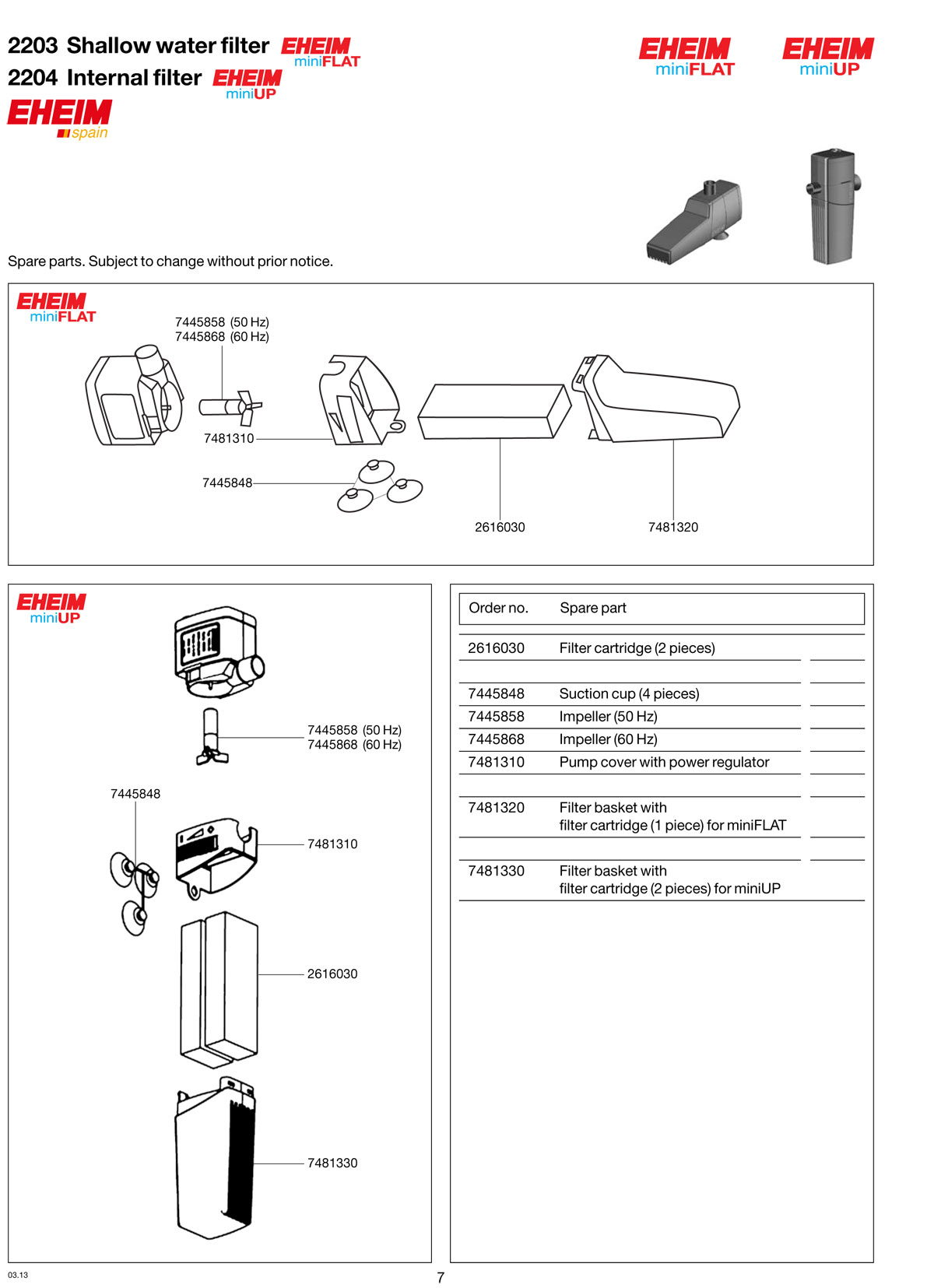 2203 Shallow water filter EHEIM miniFLAT
2204 Internal filter EHEIM miniUP
EHEIM spain

EHEIM miniFLAT EHEIM miniUP

Spare parts. Subject to change without prior notice.

EHEIM miniFLAT
7445858 (50 Hz)
7445868 (60 Hz)
7481310
7445848
2616030
7481320

EHEIM miniUP
7445858 (50 Hz)
7445868 (60 Hz)
7445848
7481310
2616030
7481330

| Order no. | Spare part |
|---|---|
| 2616030 | Filter cartridge (2 pieces) |
| 7445848 | Suction cup (4 pieces) |
| 7445858 | Impeller (50 Hz) |
| 7445868 | Impeller (60 Hz) |
| 7481310 | Pump cover with power regulator |
| 7481320 | Filter basket with filter cartridge (1 piece) for miniFLAT |
| 7481330 | Filter basket with filter cartridge (2 pieces) for miniUP |

03.13
7